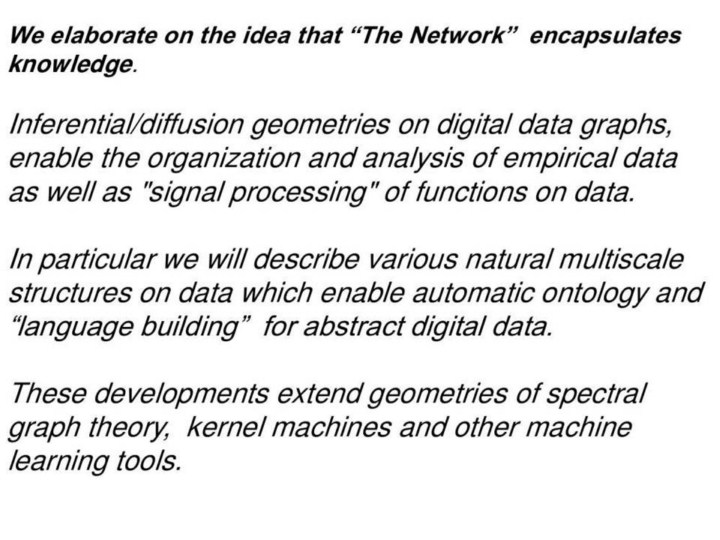 We elaborate on the idea that "The Network" encapsulates knowledge.

Inferential/diffusion geometries on digital data graphs, enable the organization and analysis of empirical data as well as "signal processing" of functions on data.

In particular we will describe various natural multiscale structures on data which enable automatic ontology and "language building" for abstract digital data.

These developments extend geometries of spectral graph theory, kernel machines and other machine learning tools.